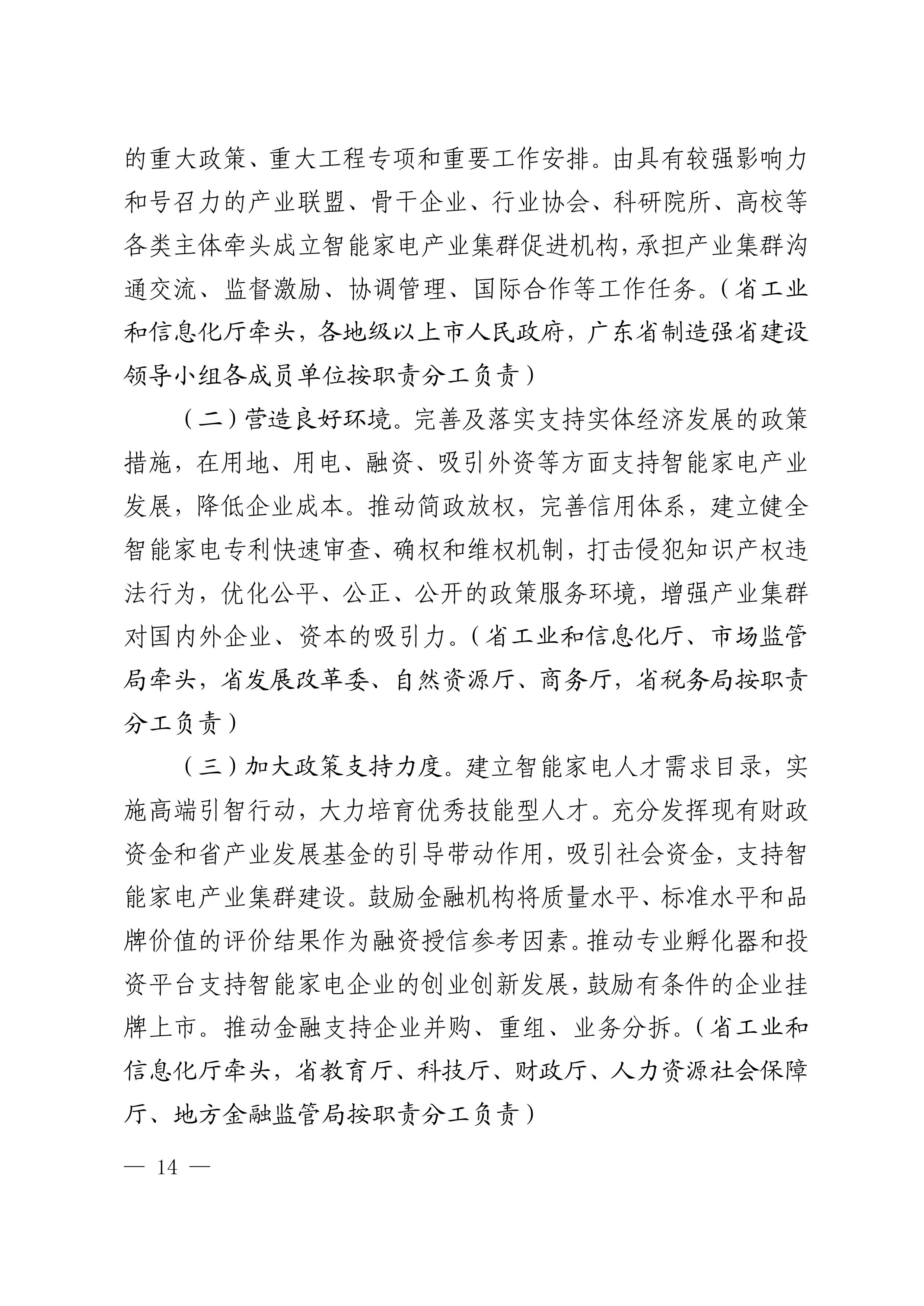 的重大政策、重大工程专项和重要工作安排。由具有较强影响力和号召力的产业联盟、骨干企业、行业协会、科研院所、高校等各类主体牵头成立智能家电产业集群促进机构，承担产业集群沟通交流、监督激励、协调管理、国际合作等工作任务。（省工业和信息化厅牵头，各地级以上市人民政府，广东省制造强省建设领导小组各成员单位按职责分工负责）

（二）营造良好环境。完善及落实支持实体经济发展的政策措施，在用地、用电、融资、吸引外资等方面支持智能家电产业发展，降低企业成本。推动简政放权，完善信用体系，建立健全智能家电专利快速审查、确权和维权机制，打击侵犯知识产权违法行为，优化公平、公正、公开的政策服务环境，增强产业集群对国内外企业、资本的吸引力。（省工业和信息化厅、市场监管局牵头，省发展改革委、自然资源厅、商务厅，省税务局按职责分工负责）

（三）加大政策支持力度。建立智能家电人才需求目录，实施高端引智行动，大力培育优秀技能型人才。充分发挥现有财政资金和省产业发展基金的引导带动作用，吸引社会资金，支持智能家电产业集群建设。鼓励金融机构将质量水平、标准水平和品牌价值的评价结果作为融资授信参考因素。推动专业孵化器和投资平台支持智能家电企业的创业创新发展，鼓励有条件的企业挂牌上市。推动金融支持企业并购、重组、业务分拆。（省工业和信息化厅牵头，省教育厅、科技厅、财政厅、人力资源社会保障厅、地方金融监管局按职责分工负责）

— 14 —